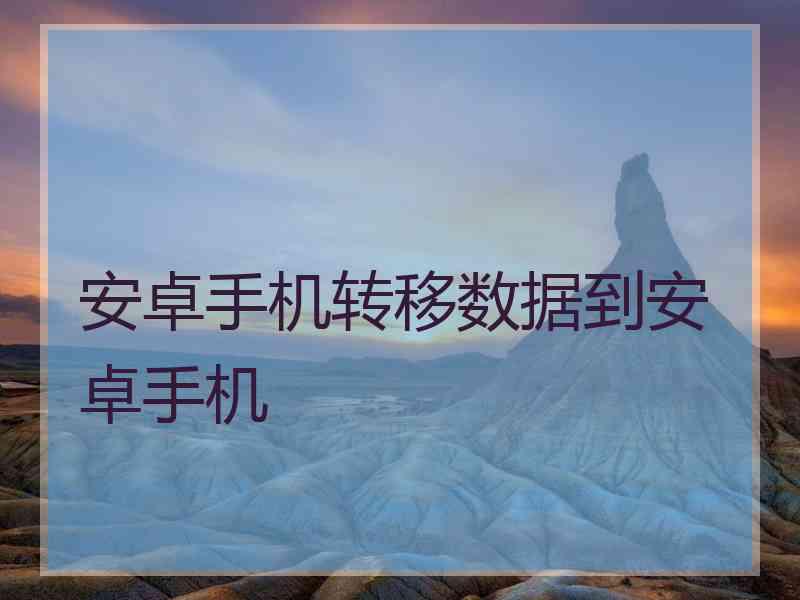 安卓手机转移数据到安卓手机